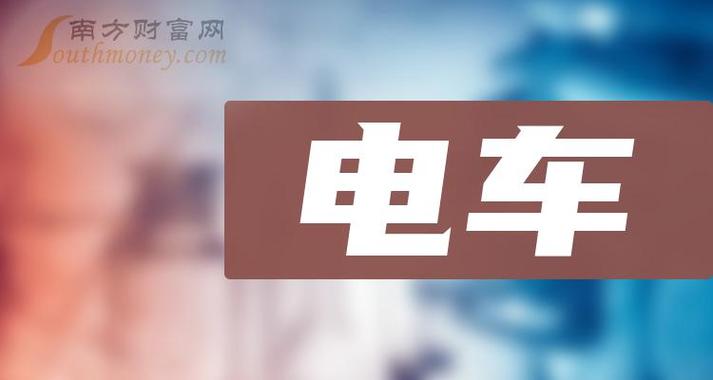 南方财富网
Southmoney.com

电车